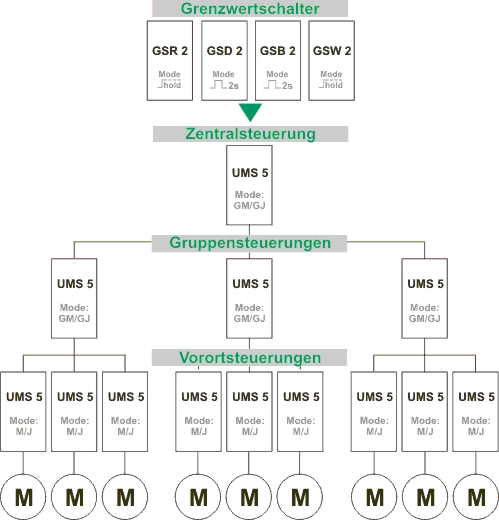 Grenzwertschalter

GSR 2
Mode
hold

GSD 2
Mode
2s

GSB 2
Mode
2s

GSW 2
Mode
hold

Zentralsteuerung

UMS 5
Mode:
GM/GJ

Gruppensteuerungen

UMS 5
Mode:
GM/GJ

UMS 5
Mode:
GM/GJ

UMS 5
Mode:
GM/GJ

Vorortsteuerungen

UMS 5
Mode:
M/J

UMS 5
Mode:
M/J

UMS 5
Mode:
M/J

UMS 5
Mode:
M/J

UMS 5
Mode:
M/J

UMS 5
Mode:
M/J

UMS 5
Mode:
M/J

UMS 5
Mode:
M/J

UMS 5
Mode:
M/J

M M M M M M M M M